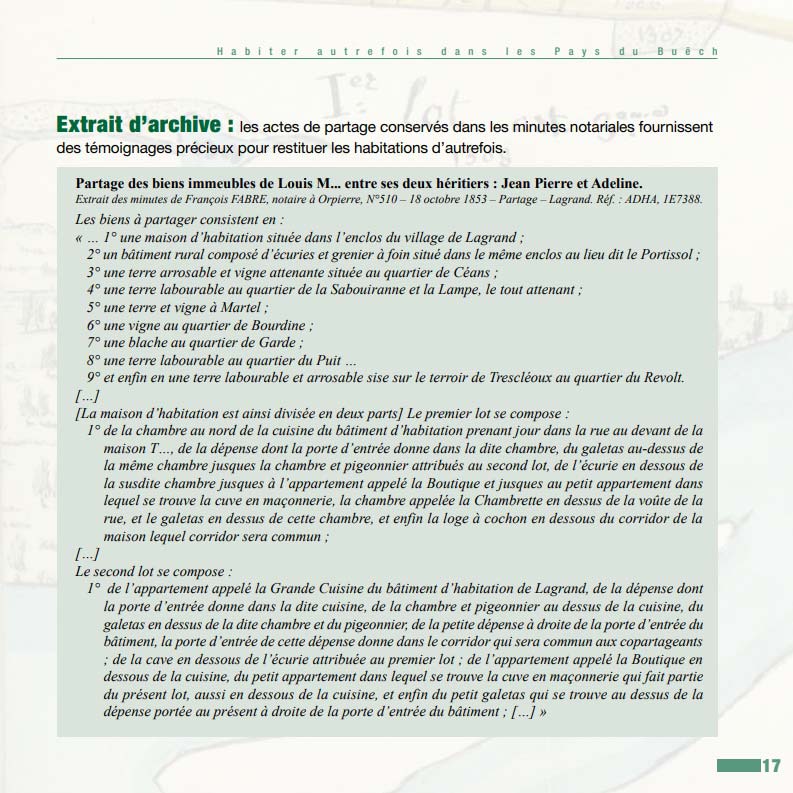 Habiter autrefois dans les Pays du Buëch

Extrait d'archive : les actes de partage conservés dans les minutes notariales fournissent des témoignages précieux pour restituer les habitations d'autrefois.

Partage des biens immeubles de Louis M... entre ses deux héritiers : Jean Pierre et Adeline.
Extrait des minutes de François FABRE, notaire à Orpierre, N°510 – 18 octobre 1853 – Partage – Lagrand. Réf. : ADHA, 1E7388.

Les biens à partager consistent en :
« ... 1° une maison d'habitation située dans l'enclos du village de Lagrand ;
2° un bâtiment rural composé d'écuries et grenier à foin situé dans le même enclos au lieu dit le Portissol ;
3° une terre arrosable et vigne attenante située au quartier de Céans ;
4° une terre labourable au quartier de la Sabouiranne et la Lampe, le tout attenant ;
5° une terre et vigne à Martel ;
6° une vigne au quartier de Bourdine ;
7° une blache au quartier de Garde ;
8° une terre labourable au quartier du Puit ...
9° et enfin en une terre labourable et arrosable sise sur le terroir de Trescléoux au quartier du Revolt.
[...]
[La maison d'habitation est ainsi divisée en deux parts] Le premier lot se compose :
1° de la chambre au nord de la cuisine du bâtiment d'habitation prenant jour dans la rue au devant de la maison T..., de la dépense dont la porte d'entrée donne dans la dite chambre, du galetas au-dessus de la même chambre jusques la chambre et pigeonnier attribués au second lot, de l'écurie en dessous de la susdite chambre jusques à l'appartement appelé la Boutique et jusques au petit appartement dans lequel se trouve la cuve en maçonnerie, la chambre appelée la Chambrette en dessus de la voûte de la rue, et le galetas en dessus de cette chambre, et enfin la loge à cochon en dessous du corridor de la maison lequel corridor sera commun ;
[...]
Le second lot se compose :
1° de l'appartement appelé la Grande Cuisine du bâtiment d'habitation de Lagrand, de la dépense dont la porte d'entrée donne dans la dite cuisine, de la chambre et pigeonnier au dessus de la cuisine, du galetas en dessus de la dite chambre et du pigeonnier, de la petite dépense à droite de la porte d'entrée du bâtiment, la porte d'entrée de cette dépense donne dans le corridor qui sera commun aux copartageants ; de la cave en dessous de l'écurie attribuée au premier lot ; de l'appartement appelé la Boutique en dessous de la cuisine, du petit appartement dans lequel se trouve la cuve en maçonnerie qui fait partie du présent lot, aussi en dessous de la cuisine, et enfin du petit galetas qui se trouve au dessus de la dépense portée au présent à droite de la porte d'entrée du bâtiment ; [...] »

17